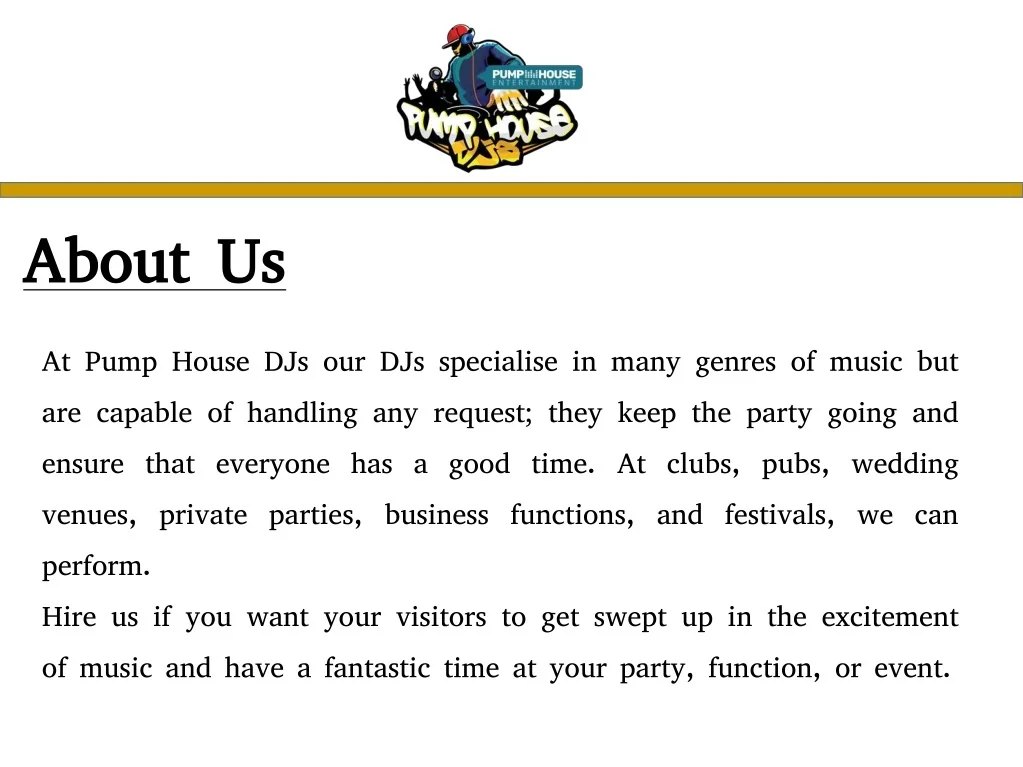 PUMP HOUSE
ENTERTAINMENT

PUMP HOUSE
DJS

About Us

At Pump House DJs our DJs specialise in many genres of music but are capable of handling any request; they keep the party going and ensure that everyone has a good time. At clubs, pubs, wedding venues, private parties, business functions, and festivals, we can perform.

Hire us if you want your visitors to get swept up in the excitement of music and have a fantastic time at your party, function, or event.